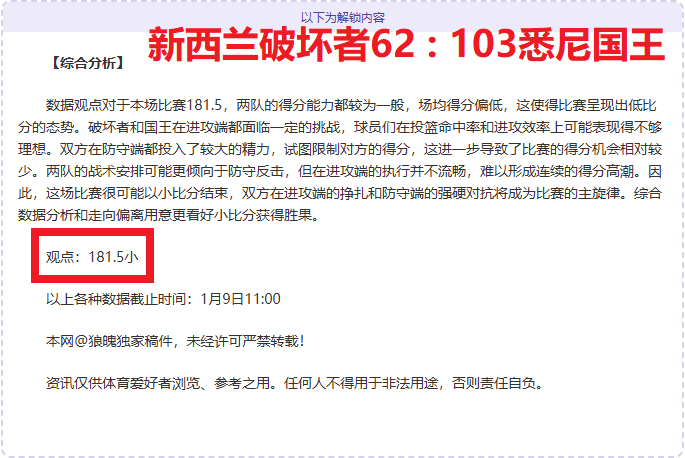 以下为解锁内容

新西兰破坏者62：103悉尼国王

【综合分析】

数据观点对于本场比赛181.5，两队的得分能力都较为一般，场均得分偏低，这使得比赛呈现出低比分的态势。破坏者和国王在进攻端都面临一定的挑战，球员们在投篮命中率和进攻效率上可能表现得不够理想。双方在防守端都投入了较大的精力，试图限制对方的得分，这进一步导致了比赛的得分机会相对较少。两队的战术安排可能更倾向于防守反击，但在进攻端的执行并不流畅，难以形成连续的得分高潮。因此，这场比赛很可能以小比分结束，双方在进攻端的挣扎和防守端的强硬对抗将成为比赛的主旋律。综合数据分析和走向偏离用意更看好小比分获得胜果。

观点：181.5小

以上各种数据截止时间：1月9日11:00

本网@狼魄独家稿件，未经许可严禁转载！

资讯仅供体育爱好者浏览、参考之用。任何人不得用于非法用途，否则责任自负。